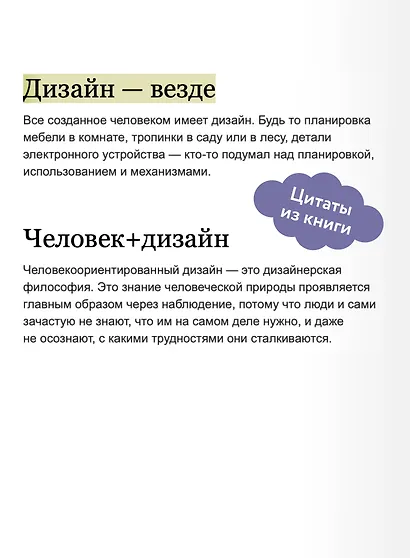 Дизайн — везде

Все созданное человеком имеет дизайн. Будь то планировка мебели в комнате, тропинки в саду или в лесу, детали электронного устройства — кто-то подумал над планировкой, использованием и механизмами.

Цитаты из книги

Человек+дизайн

Человекоориентированный дизайн — это дизайнерская философия. Это знание человеческой природы проявляется главным образом через наблюдение, потому что люди и сами зачастую не знают, что им на самом деле нужно, и даже не осознают, с какими трудностями они сталкиваются.